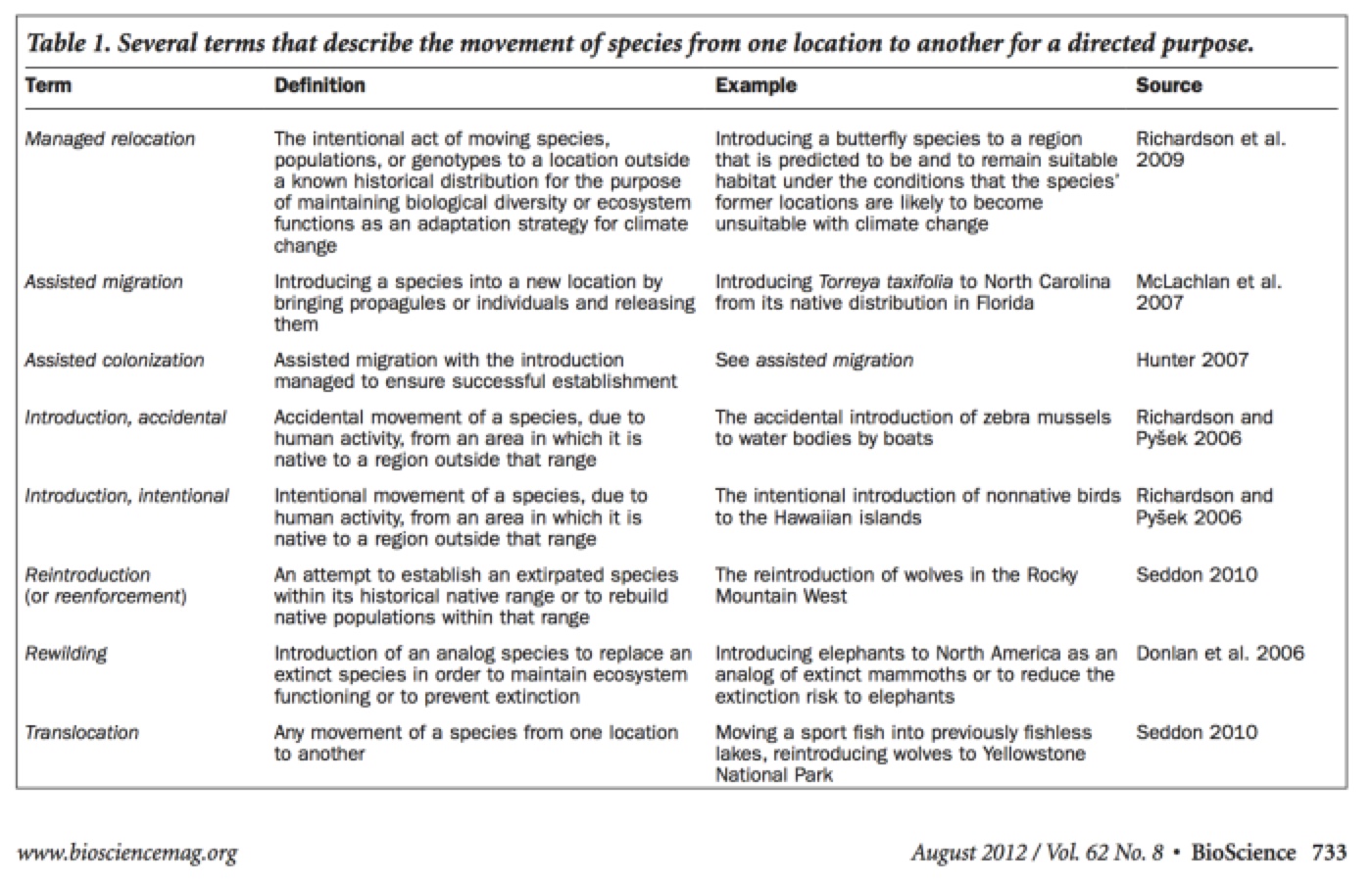 Table 1. Several terms that describe the movement of species from one location to another for a directed purpose.

| Term | Definition | Example | Source |
|---|---|---|---|
| Managed relocation | The intentional act of moving species, populations, or genotypes to a location outside a known historical distribution for the purpose of maintaining biological diversity or ecosystem functions as an adaptation strategy for climate change | Introducing a butterfly species to a region that is predicted to be and to remain suitable habitat under the conditions that the species' former locations are likely to become unsuitable with climate change | Richardson et al. 2009 |
| Assisted migration | Introducing a species into a new location by bringing propagules or individuals and releasing them | Introducing Torreya taxifolia to North Carolina from its native distribution in Florida | McLachlan et al. 2007 |
| Assisted colonization | Assisted migration with the introduction managed to ensure successful establishment | See assisted migration | Hunter 2007 |
| Introduction, accidental | Accidental movement of a species, due to human activity, from an area in which it is native to a region outside that range | The accidental introduction of zebra mussels to water bodies by boats | Richardson and Pyšek 2006 |
| Introduction, intentional | Intentional movement of a species, due to human activity, from an area in which it is native to a region outside that range | The intentional introduction of nonnative birds to the Hawaiian islands | Richardson and Pyšek 2006 |
| Reintroduction (or reenforcement) | An attempt to establish an extirpated species within its historical native range or to rebuild native populations within that range | The reintroduction of wolves in the Rocky Mountain West | Seddon 2010 |
| Rewilding | Introduction of an analog species to replace an extinct species in order to maintain ecosystem functioning or to prevent extinction | Introducing elephants to North America as an analog of extinct mammoths or to reduce the extinction risk to elephants | Donlan et al. 2006 |
| Translocation | Any movement of a species from one location to another | Moving a sport fish into previously fishless lakes, reintroducing wolves to Yellowstone National Park | Seddon 2010 |

www.biosciencemag.org

August 2012 / Vol. 62 No. 8 • BioScience 733